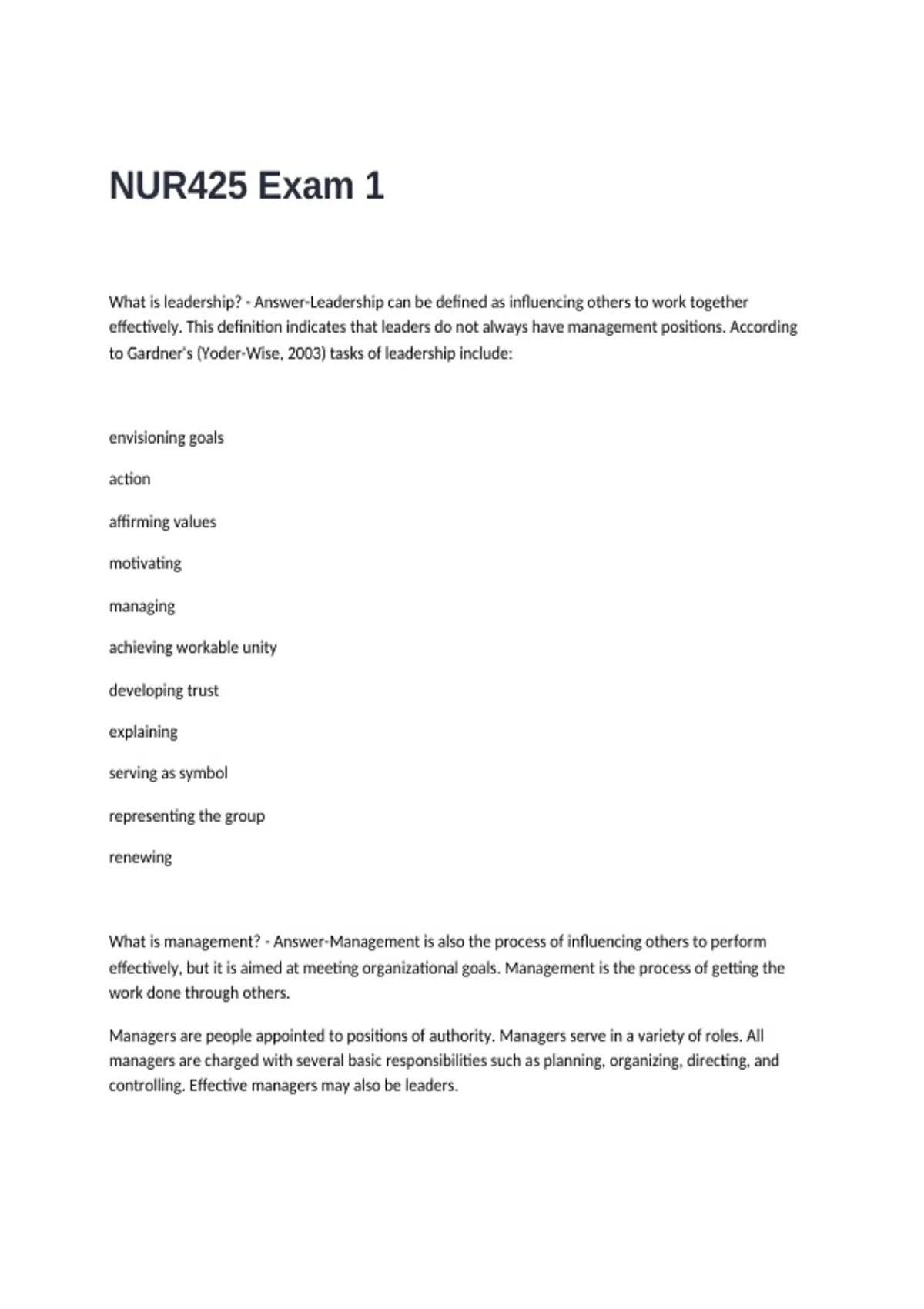 NUR425 Exam 1

What is leadership? - Answer-Leadership can be defined as influencing others to work together effectively. This definition indicates that leaders do not always have management positions. According to Gardner's (Yoder-Wise, 2003) tasks of leadership include:

envisioning goals

action

affirming values

motivating

managing

achieving workable unity

developing trust

explaining

serving as symbol

representing the group

renewing

What is management? - Answer-Management is also the process of influencing others to perform effectively, but it is aimed at meeting organizational goals. Management is the process of getting the work done through others.

Managers are people appointed to positions of authority. Managers serve in a variety of roles. All managers are charged with several basic responsibilities such as planning, organizing, directing, and controlling. Effective managers may also be leaders.